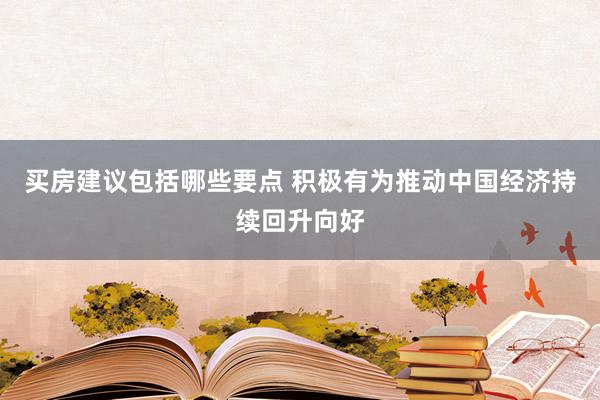 买房建议包括哪些要点 积极有为推动中国经济持续回升向好